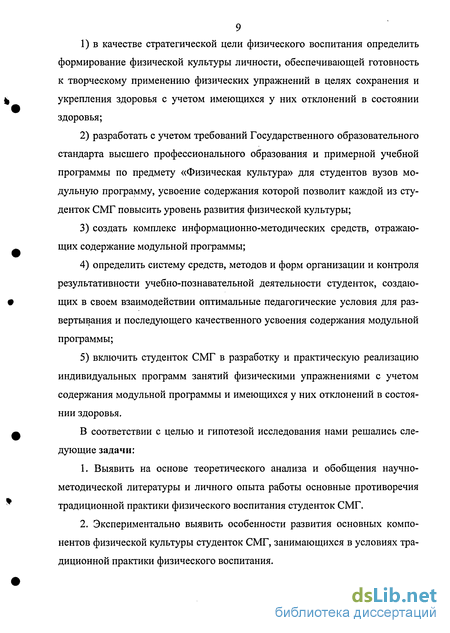 9

1) в качестве стратегической цели физического воспитания определить формирование физической культуры личности, обеспечивающей готовность к творческому применению физических упражнений в целях сохранения и укрепления здоровья с учетом имеющихся у них отклонений в состоянии здоровья;

2) разработать с учетом требований Государственного образовательного стандарта высшего профессионального образования и примерной учебной программы по предмету «Физическая культура» для студентов вузов модульную программу, усвоение содержания которой позволит каждой из студенток СМГ повысить уровень развития физической культуры;

3) создать комплекс информационно-методических средств, отражающих содержание модульной программы;

4) определить систему средств, методов и форм организации и контроля результативности учебно-познавательной деятельности студенток, создающих в своем взаимодействии оптимальные педагогические условия для развертывания и последующего качественного усвоения содержания модульной программы;

5) включить студенток СМГ в разработку и практическую реализацию индивидуальных программ занятий физическими упражнениями с учетом содержания модульной программы и имеющихся у них отклонений в состоянии здоровья.

В соответствии с целью и гипотезой исследования нами решались следующие задачи:

1. Выявить на основе теоретического анализа и обобщения научно-методической литературы и личного опыта работы основные противоречия традиционной практики физического воспитания студенток СМГ.

2. Экспериментально выявить особенности развития основных компонентов физической культуры студенток СМГ, занимающихся в условиях традиционной практики физического воспитания.

dsLib.net
библиотека диссертаций